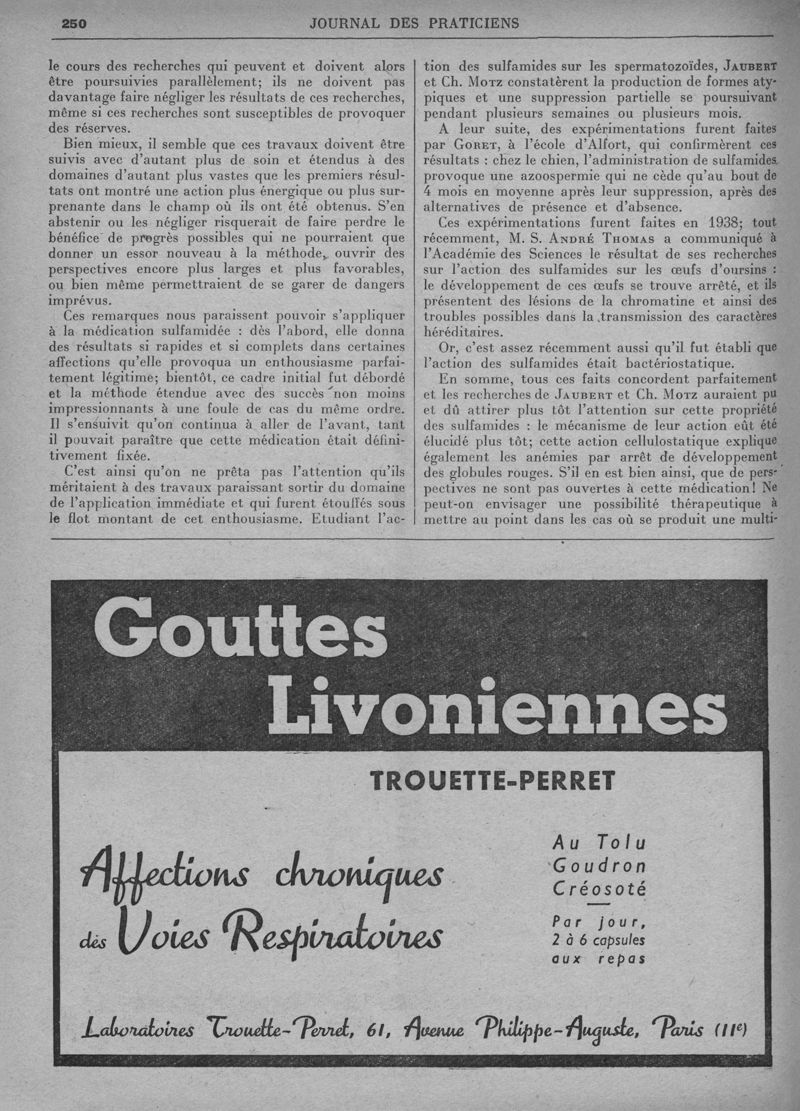 250 JOURNAL DES PRATICIENS

le cours des recherches qui peuvent et doivent alors être poursuivies parallèlement; ils ne doivent pas davantage faire négliger les résultats de ces recherches, même si ces recherches sont susceptibles de provoquer des réserves.

Bien mieux, il semble que ces travaux doivent être suivis avec d'autant plus de soin et étendus à des domaines d'autant plus vastes que les premiers résultats ont montré une action plus énergique ou plus surprenante dans le champ où ils ont été obtenus. S'en abstenir ou les négliger risquerait de faire perdre le bénéfice de progrès possibles qui ne pourraient que donner un essor nouveau à la méthode, ouvrir des perspectives encore plus larges et plus favorables, ou bien même permettraient de se garer de dangers imprévus.

Ces remarques nous paraissent pouvoir s'appliquer à la médication sulfamidée : dès l'abord, elle donna des résultats si rapides et si complets dans certaines affections qu'elle provoqua un enthousiasme parfaitement légitime; bientôt, ce cadre initial fut débordé et la méthode étendue avec des succès non moins impressionnants à une foule de cas du même ordre. Il s'ensuivit qu'on continua à aller de l'avant, tant il pouvait paraître que cette médication était définitivement fixée.

C'est ainsi qu'on ne prêta pas l'attention qu'ils méritaient à des travaux paraissant sortir du domaine de l'application immédiate et qui furent étouffés sous le flot montant de cet enthousiasme. Etudiant l'action des sulfamides sur les spermatozoïdes, JAUBERT et Ch. MOTZ constatèrent la production de formes atypiques et une suppression partielle se poursuivant pendant plusieurs semaines ou plusieurs mois.

A leur suite, des expérimentations furent faites par GORET, à l'école d'Alfort, qui confirmèrent ces résultats : chez le chien, l'administration de sulfamides provoque une azoospermie qui ne cède qu'au bout de 4 mois en moyenne après leur suppression, après des alternatives de présence et d'absence.

Ces expérimentations furent faites en 1938; tout récemment, M. S. ANDRÉ THOMAS a communiqué à l'Académie des Sciences le résultat de ses recherches sur l'action des sulfamides sur les œufs d'oursins : le développement de ces œufs se trouve arrêté, et ils présentent des lésions de la chromatine et ainsi des troubles possibles dans la transmission des caractères héréditaires.

Or, c'est assez récemment aussi qu'il fut établi que l'action des sulfamides était bactériostatique.

En somme, tous ces faits concordent parfaitement et les recherches de JAUBERT et Ch. MOTZ auraient pu et dû attirer plus tôt l'attention sur cette propriété des sulfamides : le mécanisme de leur action eût été élucidé plus tôt; cette action cellulostatique explique également les anémies par arrêt de développement des globules rouges. S'il en est bien ainsi, que de perspectives ne sont pas ouvertes à cette médication! Ne peut-on envisager une possibilité thérapeutique à mettre au point dans les cas où se produit une multi-

Gouttes Livoniennes

TROUETTE-PERRET

Affections chroniques des Voies Respiratoires

Au Tolu
Goudron
Créosoté

Par jour,
2 à 6 capsules
aux repas

Laboratoires Trouette-Perret, 61, Avenue Philippe-Auguste, Paris (11e)